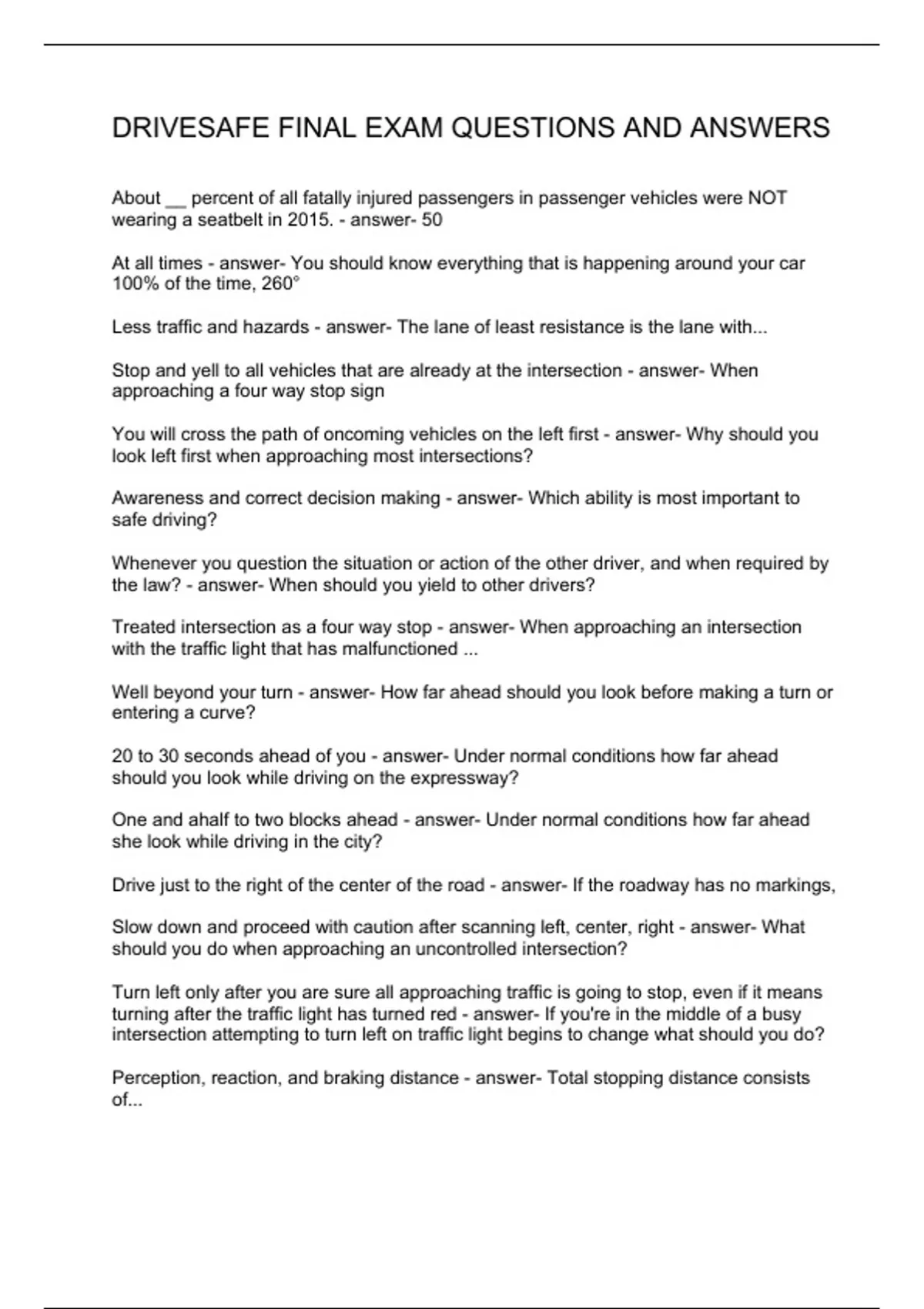 DRIVESAFE FINAL EXAM QUESTIONS AND ANSWERS

About __ percent of all fatally injured passengers in passenger vehicles were NOT wearing a seatbelt in 2015. - answer- 50

At all times - answer- You should know everything that is happening around your car 100% of the time, 260°

Less traffic and hazards - answer- The lane of least resistance is the lane with...

Stop and yell to all vehicles that are already at the intersection - answer- When approaching a four way stop sign

You will cross the path of oncoming vehicles on the left first - answer- Why should you look left first when approaching most intersections?

Awareness and correct decision making - answer- Which ability is most important to safe driving?

Whenever you question the situation or action of the other driver, and when required by the law? - answer- When should you yield to other drivers?

Treated intersection as a four way stop - answer- When approaching an intersection with the traffic light that has malfunctioned ...

Well beyond your turn - answer- How far ahead should you look before making a turn or entering a curve?

20 to 30 seconds ahead of you - answer- Under normal conditions how far ahead should you look while driving on the expressway?

One and ahalf to two blocks ahead - answer- Under normal conditions how far ahead she look while driving in the city?

Drive just to the right of the center of the road - answer- If the roadway has no markings,

Slow down and proceed with caution after scanning left, center, right - answer- What should you do when approaching an uncontrolled intersection?

Turn left only after you are sure all approaching traffic is going to stop, even if it means turning after the traffic light has turned red - answer- If you're in the middle of a busy intersection attempting to turn left on traffic light begins to change what should you do?

Perception, reaction, and braking distance - answer- Total stopping distance consists of...